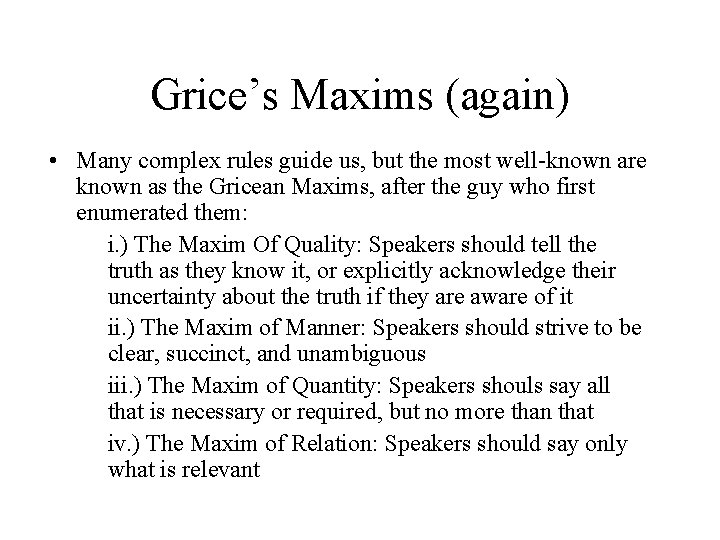 Grice's Maxims (again)

• Many complex rules guide us, but the most well-known are known as the Gricean Maxims, after the guy who first enumerated them:

i.) The Maxim Of Quality: Speakers should tell the truth as they know it, or explicitly acknowledge their uncertainty about the truth if they are aware of it

ii.) The Maxim of Manner: Speakers should strive to be clear, succinct, and unambiguous

iii.) The Maxim of Quantity: Speakers shouls say all that is necessary or required, but no more than that

iv.) The Maxim of Relation: Speakers should say only what is relevant